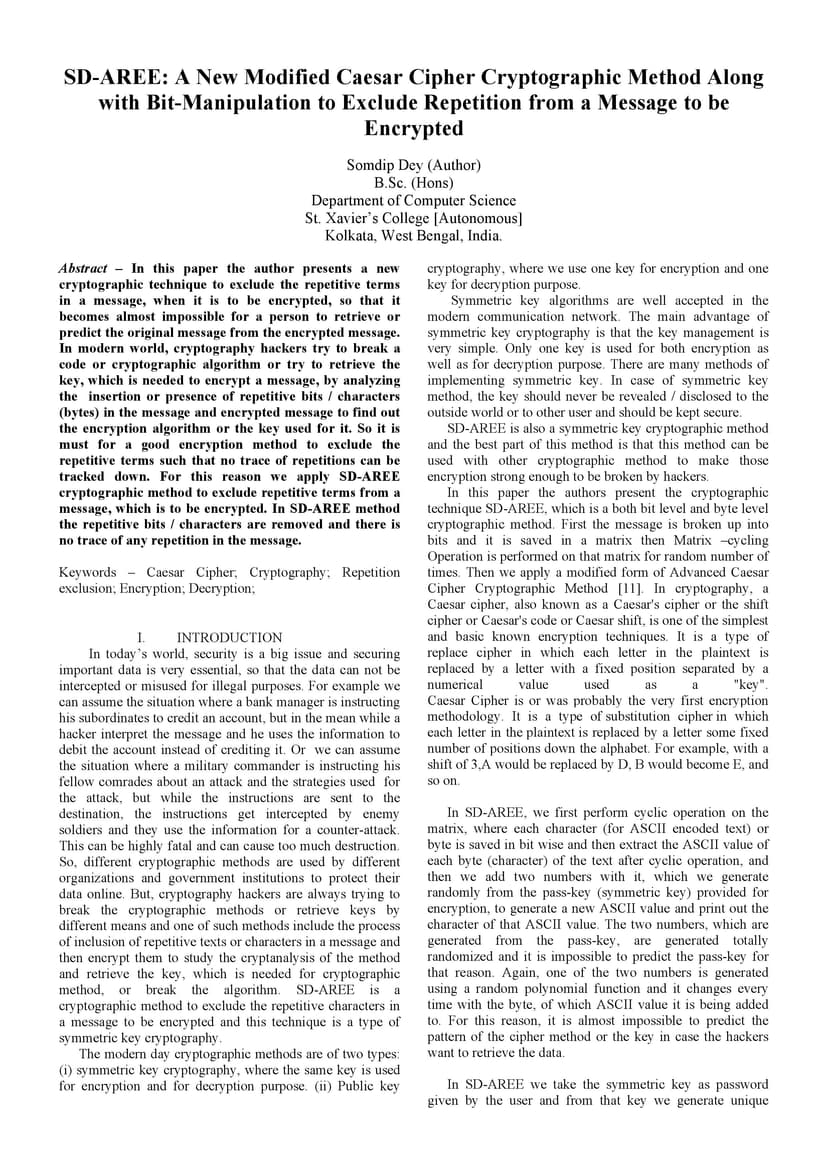 SD-AREE: A New Modified Caesar Cipher Cryptographic Method Along with Bit-Manipulation to Exclude Repetition from a Message to be Encrypted

Somdip Dey (Author)
B.Sc. (Hons)
Department of Computer Science
St. Xavier's College [Autonomous]
Kolkata, West Bengal, India.

Abstract – In this paper the author presents a new cryptographic technique to exclude the repetitive terms in a message, when it is to be encrypted, so that it becomes almost impossible for a person to retrieve or predict the original message from the encrypted message. In modern world, cryptography hackers try to break a code or cryptographic algorithm or try to retrieve the key, which is needed to encrypt a message, by analyzing the insertion or presence of repetitive bits / characters (bytes) in the message and encrypted message to find out the encryption algorithm or the key used for it. So it is must for a good encryption method to exclude the repetitive terms such that no trace of repetitions can be tracked down. For this reason we apply SD-AREE cryptographic method to exclude repetitive terms from a message, which is to be encrypted. In SD-AREE method the repetitive bits / characters are removed and there is no trace of any repetition in the message.

Keywords – Caesar Cipher; Cryptography; Repetition exclusion; Encryption; Decryption;

I. INTRODUCTION

In today's world, security is a big issue and securing important data is very essential, so that the data can not be intercepted or misused for illegal purposes. For example we can assume the situation where a bank manager is instructing his subordinates to credit an account, but in the mean while a hacker interpret the message and he uses the information to debit the account instead of crediting it. Or we can assume the situation where a military commander is instructing his fellow comrades about an attack and the strategies used for the attack, but while the instructions are sent to the destination, the instructions get intercepted by enemy soldiers and they use the information for a counter-attack. This can be highly fatal and can cause too much destruction. So, different cryptographic methods are used by different organizations and government institutions to protect their data online. But, cryptography hackers are always trying to break the cryptographic methods or retrieve keys by different means and one of such methods include the process of inclusion of repetitive texts or characters in a message and then encrypt them to study the cryptanalysis of the method and retrieve the key, which is needed for cryptographic method, or break the algorithm. SD-AREE is a cryptographic method to exclude the repetitive characters in a message to be encrypted and this technique is a type of symmetric key cryptography.

The modern day cryptographic methods are of two types: (i) symmetric key cryptography, where the same key is used for encryption and for decryption purpose. (ii) Public key cryptography, where we use one key for encryption and one key for decryption purpose.

Symmetric key algorithms are well accepted in the modern communication network. The main advantage of symmetric key cryptography is that the key management is very simple. Only one key is used for both encryption as well as for decryption purpose. There are many methods of implementing symmetric key. In case of symmetric key method, the key should never be revealed / disclosed to the outside world or to other user and should be kept secure.

SD-AREE is also a symmetric key cryptographic method and the best part of this method is that this method can be used with other cryptographic method to make those encryption strong enough to be broken by hackers.

In this paper the authors present the cryptographic technique SD-AREE, which is a both bit level and byte level cryptographic method. First the message is broken up into bits and it is saved in a matrix then Matrix –cycling Operation is performed on that matrix for random number of times. Then we apply a modified form of Advanced Caesar Cipher Cryptographic Method [11]. In cryptography, a Caesar cipher, also known as a Caesar's cipher or the shift cipher or Caesar's code or Caesar shift, is one of the simplest and basic known encryption techniques. It is a type of replace cipher in which each letter in the plaintext is replaced by a letter with a fixed position separated by a numerical value used as a "key". Caesar Cipher is or was probably the very first encryption methodology. It is a type of substitution cipher in which each letter in the plaintext is replaced by a letter some fixed number of positions down the alphabet. For example, with a shift of 3,A would be replaced by D, B would become E, and so on.

In SD-AREE, we first perform cyclic operation on the matrix, where each character (for ASCII encoded text) or byte is saved in bit wise and then extract the ASCII value of each byte (character) of the text after cyclic operation, and then we add two numbers with it, which we generate randomly from the pass-key (symmetric key) provided for encryption, to generate a new ASCII value and print out the character of that ASCII value. The two numbers, which are generated from the pass-key, are generated totally randomized and it is impossible to predict the pass-key for that reason. Again, one of the two numbers is generated using a random polynomial function and it changes every time with the byte, of which ASCII value it is being added to. For this reason, it is almost impossible to predict the pattern of the cipher method or the key in case the hackers want to retrieve the data.

In SD-AREE we take the symmetric key as password given by the user and from that key we generate unique